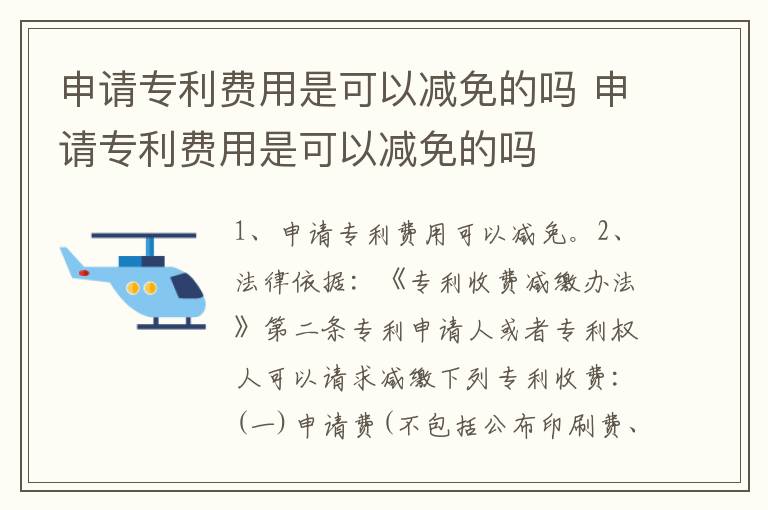 申请专利费用是可以减免的吗 申请专利费用是可以减免的吗

1、申请专利费用可以减免。2、法律依据：《专利收费减缴办法》第二条专利申请人或者专利权人可以请求减缴下列专利收费：（一）申请费（不包括公布印刷费、